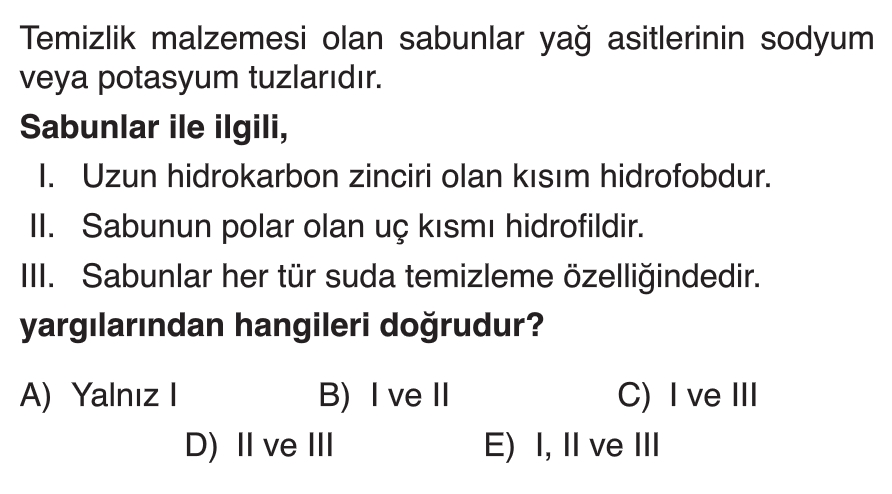 Temizlik malzemesi olan sabunlar yağ asitlerinin sodyum veya potasyum tuzlarıdır.

Sabunlar ile ilgili,

I. Uzun hidrokarbon zinciri olan kısım hidrofobdur.
II. Sabunun polar olan uç kısmı hidrofildir.
III. Sabunlar her tür suda temizleme özelliğindedir.

yargılarından hangileri doğrudur?

A) Yalnız I B) I ve II C) I ve III
D) II ve III E) I, II ve III